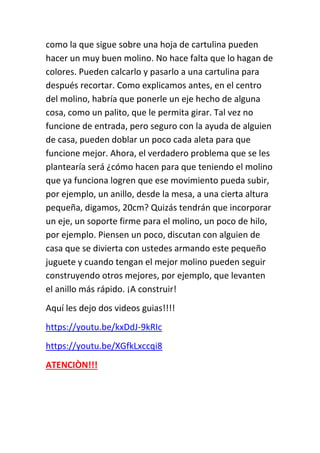 como la que sigue sobre una hoja de cartulina pueden hacer un muy buen molino. No hace falta que lo hagan de colores. Pueden calcarlo y pasarlo a una cartulina para después recortar. Como explicamos antes, en el centro del molino, habría que ponerle un eje hecho de alguna cosa, como un palito, que le permita girar. Tal vez no funcione de entrada, pero seguro con la ayuda de alguien de casa, pueden doblar un poco cada aleta para que funcione mejor. Ahora, el verdadero problema que se les plantearía será ¿cómo hacen para que teniendo el molino que ya funciona logren que ese movimiento pueda subir, por ejemplo, un anillo, desde la mesa, a una cierta altura pequeña, digamos, 20cm? Quizás tendrán que incorporar un eje, un soporte firme para el molino, un poco de hilo, por ejemplo. Piensen un poco, discutan con alguien de casa que se divierta con ustedes armando este pequeño juguete y cuando tengan el mejor molino pueden seguir construyendo otros mejores, por ejemplo, que levanten el anillo más rápido. ¡A construir!

Aquí les dejo dos videos guias!!!!

https://youtu.be/kxDdJ-9kRlc

https://youtu.be/XGfkLxccqi8

ATENCIÒN!!!